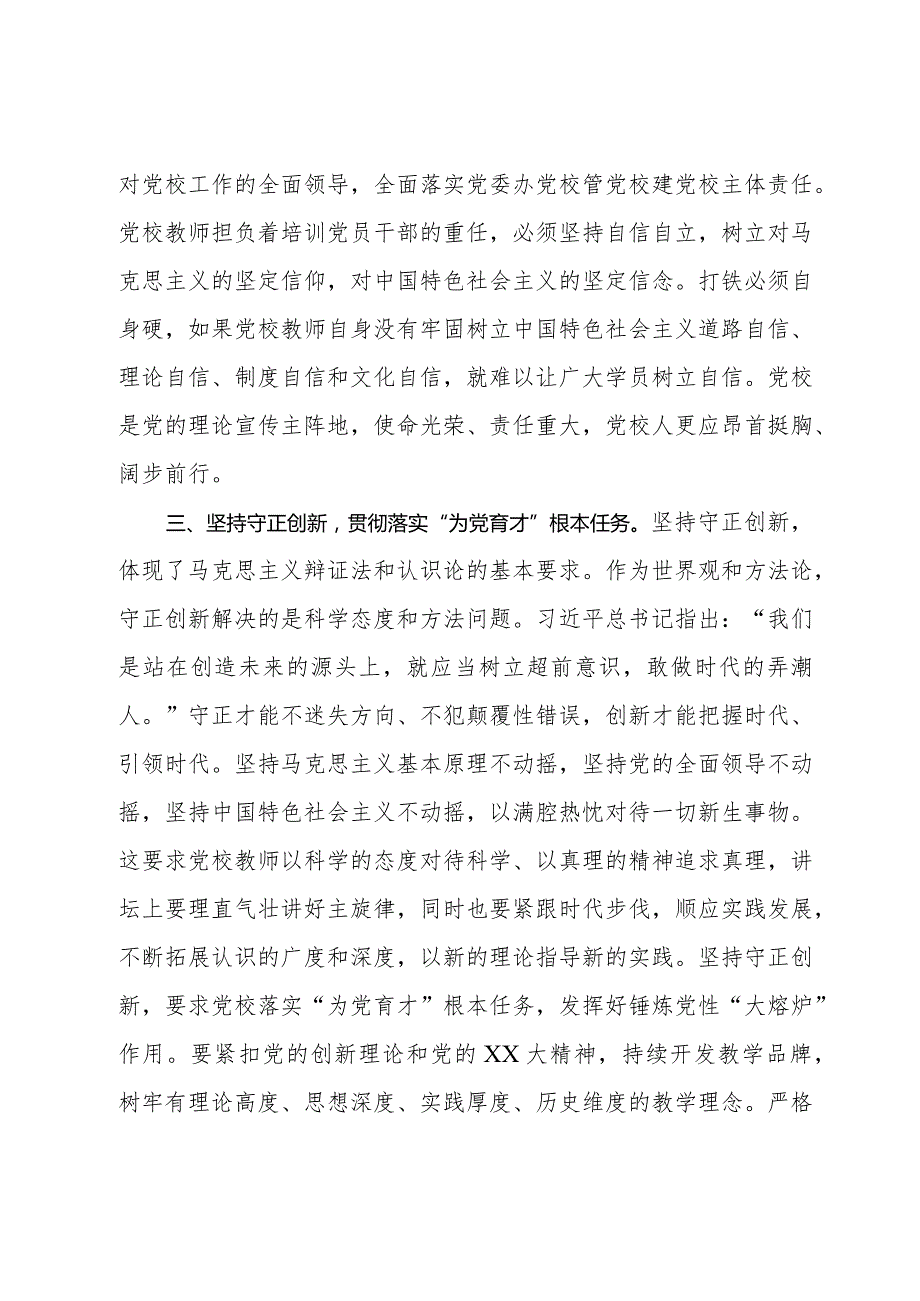 对党校工作的全面领导，全面落实党委办党校管党校建党校主体责任。党校教师担负着培训党员干部的重任，必须坚持自信自立，树立对马克思主义的坚定信仰，对中国特色社会主义的坚定信念。打铁必须自身硬，如果党校教师自身没有牢固树立中国特色社会主义道路自信、理论自信、制度自信和文化自信，就难以让广大学员树立自信。党校是党的理论宣传主阵地，使命光荣、责任重大，党校人更应昂首挺胸、阔步前行。

三、坚持守正创新，贯彻落实“为党育才”根本任务。坚持守正创新，体现了马克思主义辩证法和认识论的基本要求。作为世界观和方法论，守正创新解决的是科学态度和方法问题。习近平总书记指出：“我们是站在创造未来的源头上，就应当树立超前意识，敢做时代的弄潮人。”守正才能不迷失方向、不犯颠覆性错误，创新才能把握时代、引领时代。坚持马克思主义基本原理不动摇，坚持党的全面领导不动摇，坚持中国特色社会主义不动摇，以满腔热忱对待一切新生事物。这要求党校教师以科学的态度对待科学、以真理的精神追求真理，讲坛上要理直气壮讲好主旋律，同时也要紧跟时代步伐，顺应实践发展，不断拓展认识的广度和深度，以新的理论指导新的实践。坚持守正创新，要求党校落实“为党育才”根本任务，发挥好锤炼党性“大熔炉”作用。要紧扣党的创新理论和党的XX大精神，持续开发教学品牌，树牢有理论高度、思想深度、实践厚度、历史维度的教学理念。严格